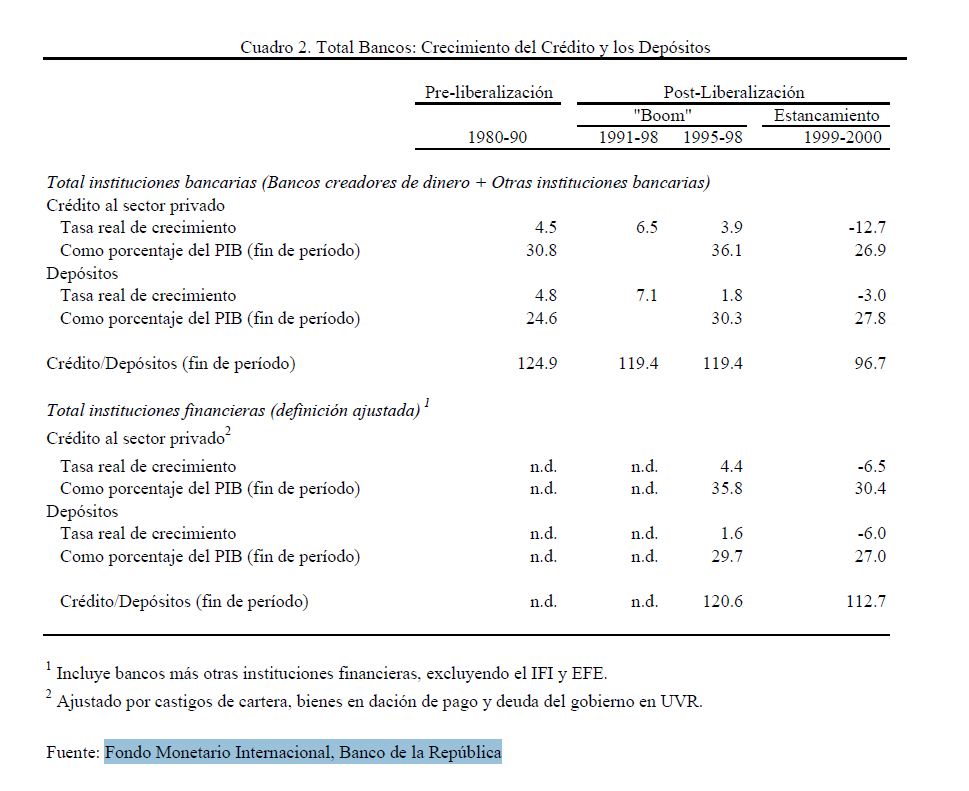 Cuadro 2. Total Bancos: Crecimiento del Crédito y los Depósitos

| | Pre-liberalización | Post-Liberalización | | |
|---|---|---|---|---|
| | | "Boom" | | Estancamiento |
| | 1980-90 | 1991-98 | 1995-98 | 1999-2000 |
| *Total instituciones bancarias (Bancos creadores de dinero + Otras instituciones bancarias)* | | | | |
| Crédito al sector privado | | | | |
| Tasa real de crecimiento | 4.5 | 6.5 | 3.9 | -12.7 |
| Como porcentaje del PIB (fin de período) | 30.8 | | 36.1 | 26.9 |
| Depósitos | | | | |
| Tasa real de crecimiento | 4.8 | 7.1 | 1.8 | -3.0 |
| Como porcentaje del PIB (fin de período) | 24.6 | | 30.3 | 27.8 |
| Crédito/Depósitos (fin de período) | 124.9 | 119.4 | 119.4 | 96.7 |
| *Total instituciones financieras (definición ajustada)* $^1$ | | | | |
| Crédito al sector privado$^2$ | | | | |
| Tasa real de crecimiento | n.d. | n.d. | 4.4 | -6.5 |
| Como porcentaje del PIB (fin de período) | n.d. | n.d. | 35.8 | 30.4 |
| Depósitos | | | | |
| Tasa real de crecimiento | n.d. | n.d. | 1.6 | -6.0 |
| Como porcentaje del PIB (fin de período) | n.d. | n.d. | 29.7 | 27.0 |
| Crédito/Depósitos (fin de período) | n.d. | n.d. | 120.6 | 112.7 |

$^1$ Incluye bancos más otras instituciones financieras, excluyendo el IFI y EFE.

$^2$ Ajustado por castigos de cartera, bienes en dación de pago y deuda del gobierno en UVR.

Fuente: Fondo Monetario Internacional, Banco de la República